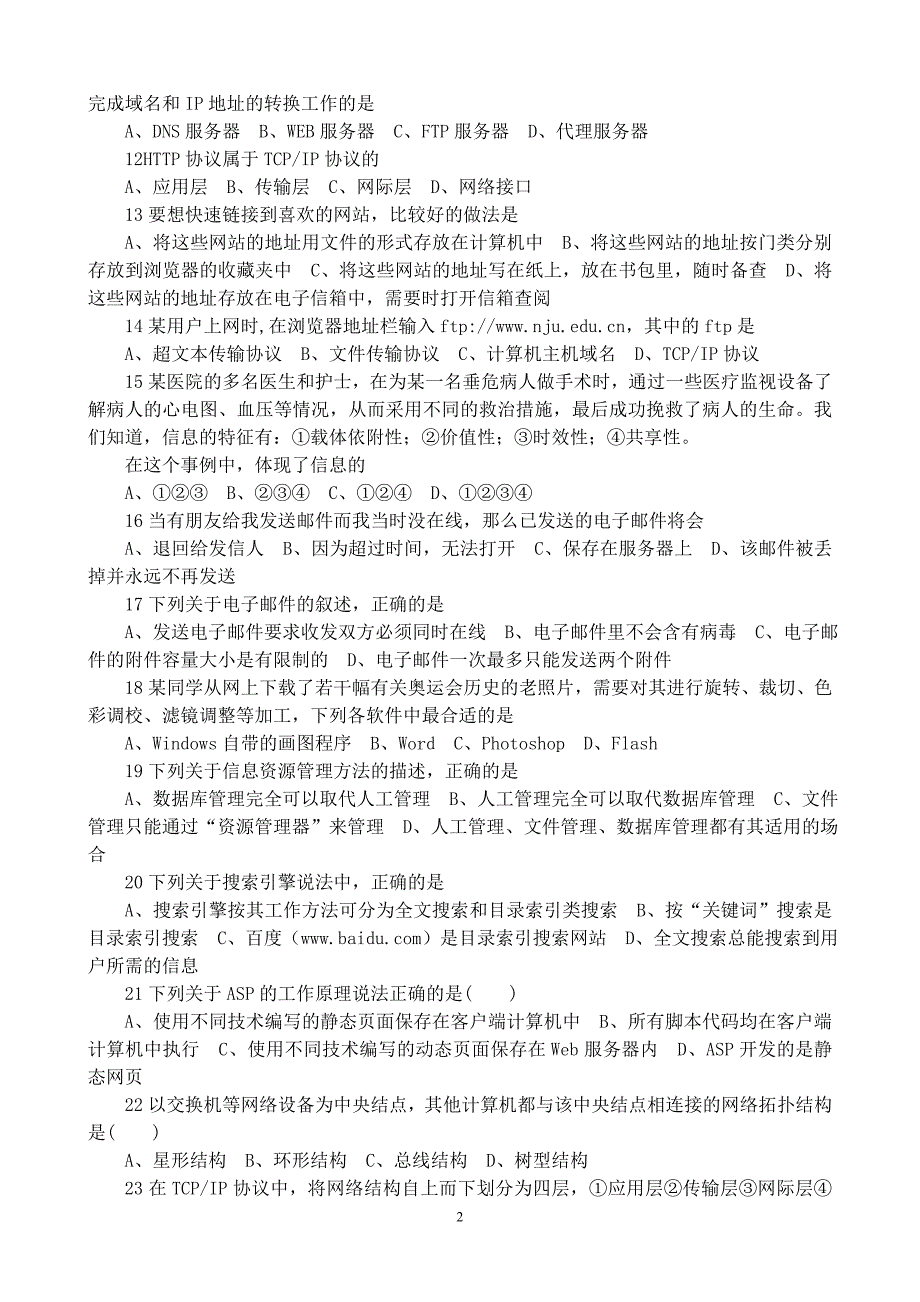 完成域名和 IP 地址的转换工作的是

A、DNS 服务器　B、WEB 服务器　C、FTP 服务器　D、代理服务器

12HTTP 协议属于 TCP/IP 协议的

A、应用层　B、传输层　C、网际层　D、网络接口

13 要想快速链接到喜欢的网站，比较好的做法是

A、将这些网站的地址用文件的形式存放在计算机中　B、将这些网站的地址按门类分别存放到浏览器的收藏夹中　C、将这些网站的地址写在纸上，放在书包里，随时备查　D、将这些网站的地址存放在电子信箱中，需要时打开信箱查阅

14 某用户上网时,在浏览器地址栏输入 ftp://www.nju.edu.cn，其中的 ftp 是

A、超文本传输协议　B、文件传输协议　C、计算机主机域名　D、TCP/IP 协议

15 某医院的多名医生和护士，在为某一名垂危病人做手术时，通过一些医疗监视设备了解病人的心电图、血压等情况，从而采用不同的救治措施，最后成功挽救了病人的生命。我们知道，信息的特征有：①载体依附性；②价值性；③时效性；④共享性。

在这个事例中，体现了信息的

A、①②③　B、②③④　C、①②④　D、①②③④

16 当有朋友给我发送邮件而我当时没在线，那么已发送的电子邮件将会

A、退回给发信人　B、因为超过时间，无法打开　C、保存在服务器上　D、该邮件被丢掉并永远不再发送

17 下列关于电子邮件的叙述，正确的是

A、发送电子邮件要求收发双方必须同时在线　B、电子邮件里不会含有病毒　C、电子邮件的附件容量大小是有限制的　D、电子邮件一次最多只能发送两个附件

18 某同学从网上下载了若干幅有关奥运会历史的老照片，需要对其进行旋转、裁切、色彩调校、滤镜调整等加工，下列各软件中最合适的是

A、Windows 自带的画图程序　B、Word　C、Photoshop　D、Flash

19 下列关于信息资源管理方法的描述，正确的是

A、数据库管理完全可以取代人工管理　B、人工管理完全可以取代数据库管理　C、文件管理只能通过“资源管理器”来管理　D、人工管理、文件管理、数据库管理都有其适用的场合

20 下列关于搜索引擎说法中，正确的是

A、搜索引擎按其工作方法可分为全文搜索和目录索引类搜索　B、按“关键词”搜索是目录索引搜索　C、百度（www.baidu.com）是目录索引搜索网站　D、全文搜索总能搜索到用户所需的信息

21 下列关于 ASP 的工作原理说法正确的是(　　)

A、使用不同技术编写的静态页面保存在客户端计算机中　B、所有脚本代码均在客户端计算机中执行　C、使用不同技术编写的动态页面保存在 Web 服务器内　D、ASP 开发的是静态网页

22 以交换机等网络设备为中央结点，其他计算机都与该中央结点相连接的网络拓扑结构是(　　)

A、星形结构　B、环形结构　C、总线结构　D、树型结构

23 在 TCP/IP 协议中，将网络结构自上而下划分为四层，①应用层②传输层③网际层④

2